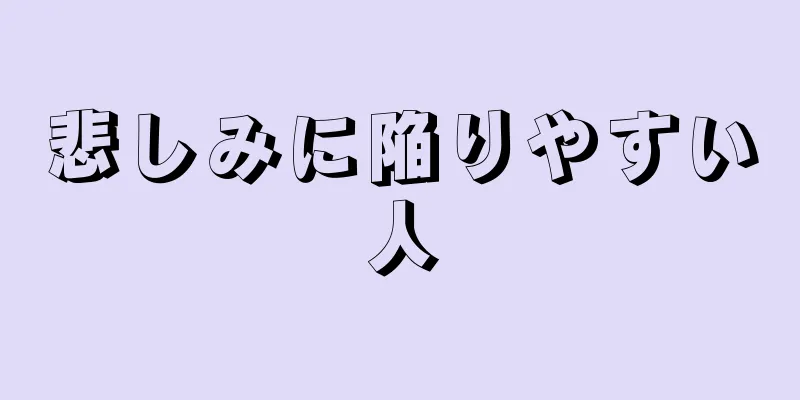 悲しみに陥りやすい人